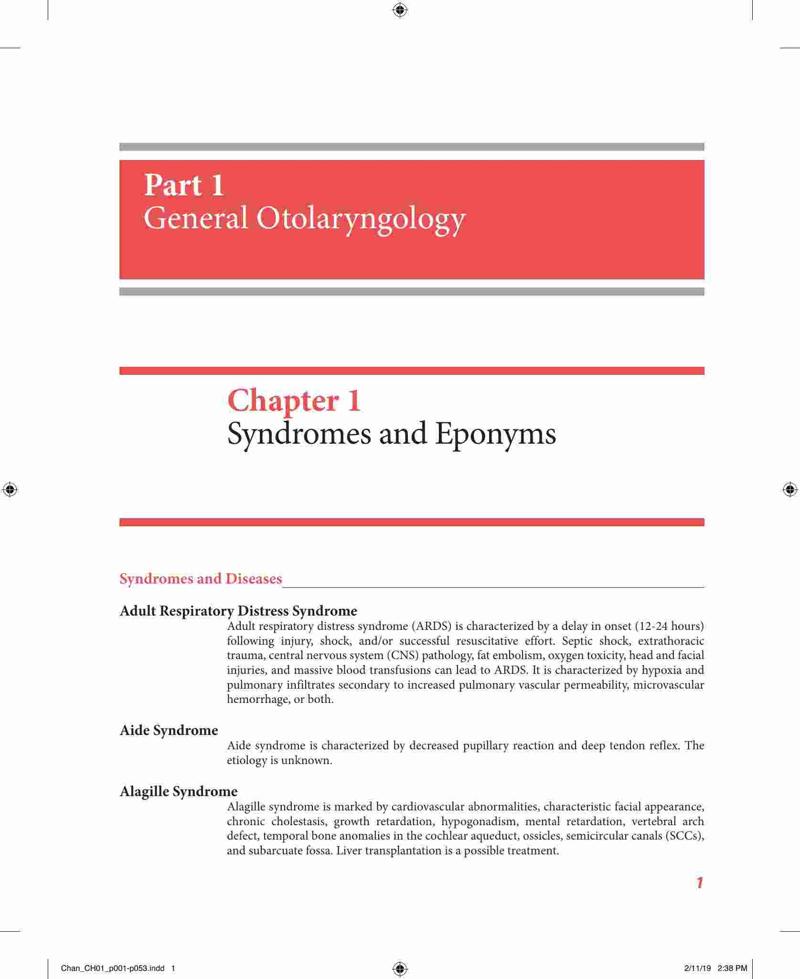 Part 1
General Otolaryngology

Chapter 1
Syndromes and Eponyms

Syndromes and Diseases

Adult Respiratory Distress Syndrome

Adult respiratory distress syndrome (ARDS) is characterized by a delay in onset (12-24 hours) following injury, shock, and/or successful resuscitative effort. Septic shock, extrathoracic trauma, central nervous system (CNS) pathology, fat embolism, oxygen toxicity, head and facial injuries, and massive blood transfusions can lead to ARDS. It is characterized by hypoxia and pulmonary infiltrates secondary to increased pulmonary vascular permeability, microvascular hemorrhage, or both.

Aide Syndrome

Aide syndrome is characterized by decreased pupillary reaction and deep tendon reflex. The etiology is unknown.

Alagille Syndrome

Alagille syndrome is marked by cardiovascular abnormalities, characteristic facial appearance, chronic cholestasis, growth retardation, hypogonadism, mental retardation, vertebral arch defect, temporal bone anomalies in the cochlear aqueduct, ossicles, semicircular canals (SCCs), and subarcuate fossa. Liver transplantation is a possible treatment.

1

Chan_CH01_p001-p053.indd 1

2/11/19 2:38 PM